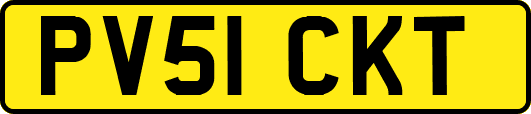 PV51 CKT